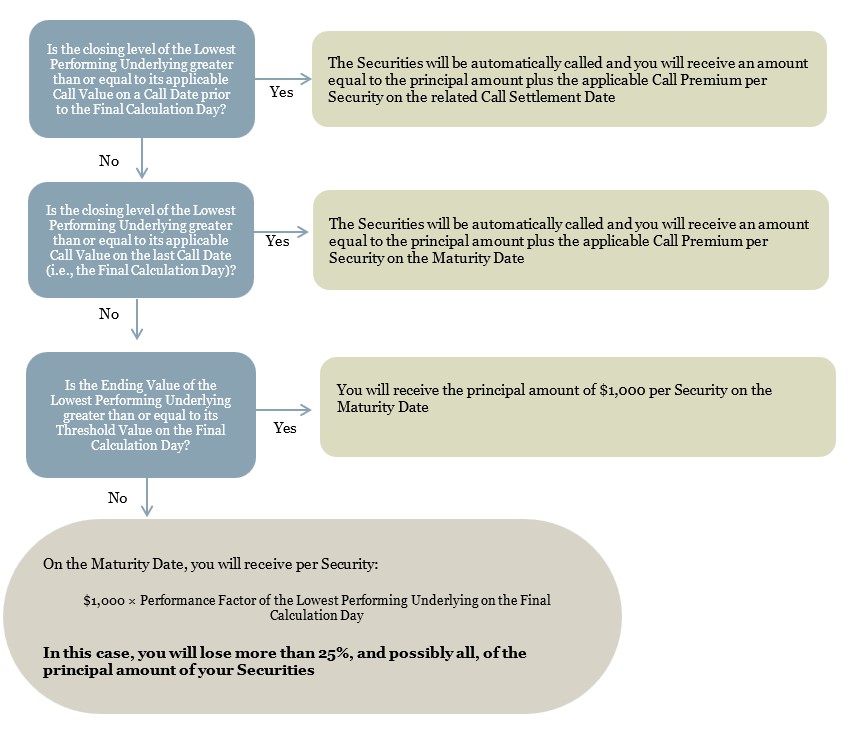 Is the closing level of the Lowest Performing Underlying greater than or equal to its applicable Call Value on a Call Date prior to the Final Calculation Day?

Yes

The Securities will be automatically called and you will receive an amount equal to the principal amount plus the applicable Call Premium per Security on the related Call Settlement Date

No

Is the closing level of the Lowest Performing Underlying greater than or equal to its applicable Call Value on the last Call Date (i.e., the Final Calculation Day)?

Yes

The Securities will be automatically called and you will receive an amount equal to the principal amount plus the applicable Call Premium per Security on the Maturity Date

No

Is the Ending Value of the Lowest Performing Underlying greater than or equal to its Threshold Value on the Final Calculation Day?

Yes

You will receive the principal amount of $1,000 per Security on the Maturity Date

No

On the Maturity Date, you will receive per Security:

$1,000 × Performance Factor of the Lowest Performing Underlying on the Final Calculation Day

In this case, you will lose more than 25%, and possibly all, of the principal amount of your Securities